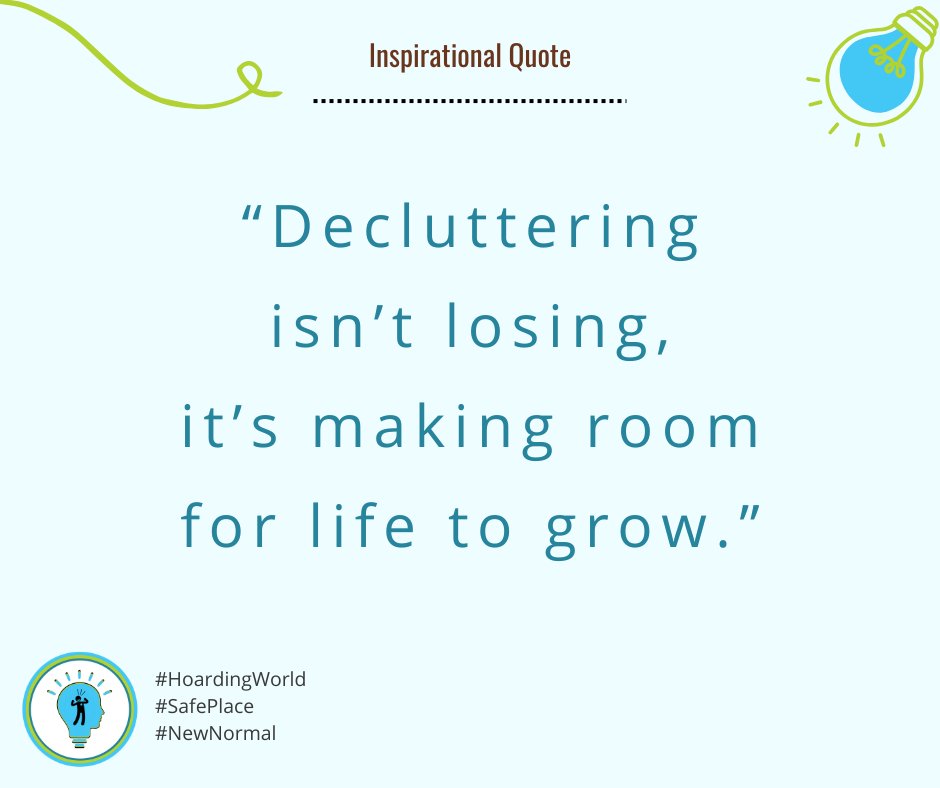 Inspirational Quote

“Decluttering isn’t losing, it’s making room for life to grow.”

#HoardingWorld
#SafePlace
#NewNormal